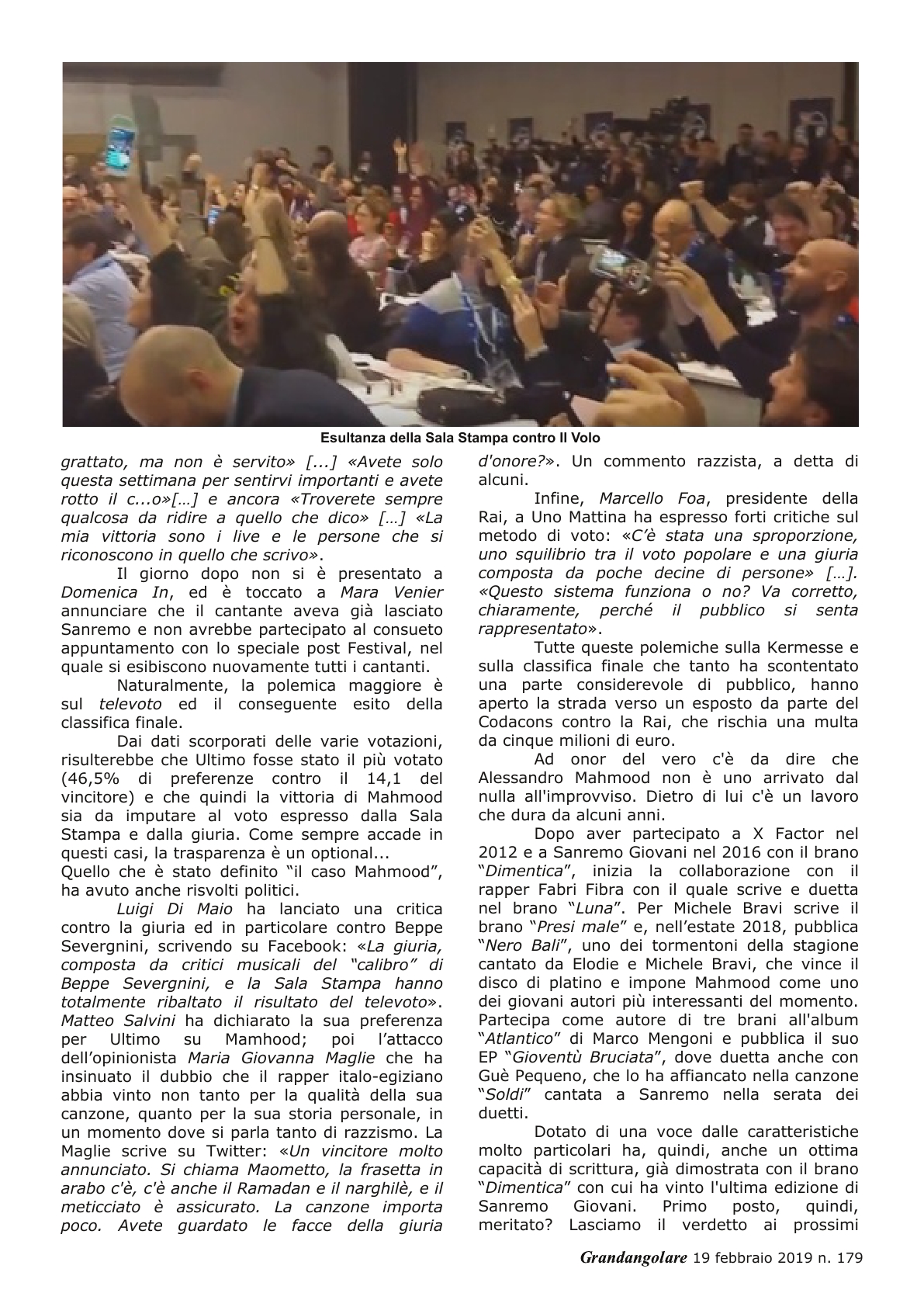 Esultanza della Sala Stampa contro Il Volo

grattato, ma non è servito» [...] «Avete solo questa settimana per sentirvi importanti e avete rotto il c...o»[…] e ancora «Troverete sempre qualcosa da ridire a quello che dico» […] «La mia vittoria sono i live e le persone che si riconoscono in quello che scrivo».

Il giorno dopo non si è presentato a Domenica In, ed è toccato a Mara Venier annunciare che il cantante aveva già lasciato Sanremo e non avrebbe partecipato al consueto appuntamento con lo speciale post Festival, nel quale si esibiscono nuovamente tutti i cantanti.

Naturalmente, la polemica maggiore è sul televoto ed il conseguente esito della classifica finale.

Dai dati scorporati delle varie votazioni, risulterebbe che Ultimo fosse stato il più votato (46,5% di preferenze contro il 14,1 del vincitore) e che quindi la vittoria di Mahmood sia da imputare al voto espresso dalla Sala Stampa e dalla giuria. Come sempre accade in questi casi, la trasparenza è un optional...
Quello che è stato definito "il caso Mahmood", ha avuto anche risvolti politici.

Luigi Di Maio ha lanciato una critica contro la giuria ed in particolare contro Beppe Severgnini, scrivendo su Facebook: «La giuria, composta da critici musicali del "calibro" di Beppe Severgnini, e la Sala Stampa hanno totalmente ribaltato il risultato del televoto». Matteo Salvini ha dichiarato la sua preferenza per Ultimo su Mamhood; poi l'attacco dell'opinionista Maria Giovanna Maglie che ha insinuato il dubbio che il rapper italo-egiziano abbia vinto non tanto per la qualità della sua canzone, quanto per la sua storia personale, in un momento dove si parla tanto di razzismo. La Maglie scrive su Twitter: «Un vincitore molto annunciato. Si chiama Maometto, la frasetta in arabo c'è, c'è anche il Ramadan e il narghilè, e il meticciato è assicurato. La canzone importa poco. Avete guardato le facce della giuria d'onore?». Un commento razzista, a detta di alcuni.

Infine, Marcello Foa, presidente della Rai, a Uno Mattina ha espresso forti critiche sul metodo di voto: «C'è stata una sproporzione, uno squilibrio tra il voto popolare e una giuria composta da poche decine di persone» […]. «Questo sistema funziona o no? Va corretto, chiaramente, perché il pubblico si senta rappresentato».

Tutte queste polemiche sulla Kermesse e sulla classifica finale che tanto ha scontentato una parte considerevole di pubblico, hanno aperto la strada verso un esposto da parte del Codacons contro la Rai, che rischia una multa da cinque milioni di euro.

Ad onor del vero c'è da dire che Alessandro Mahmood non è uno arrivato dal nulla all'improvviso. Dietro di lui c'è un lavoro che dura da alcuni anni.

Dopo aver partecipato a X Factor nel 2012 e a Sanremo Giovani nel 2016 con il brano "Dimentica", inizia la collaborazione con il rapper Fabri Fibra con il quale scrive e duetta nel brano "Luna". Per Michele Bravi scrive il brano "Presi male" e, nell'estate 2018, pubblica "Nero Bali", uno dei tormentoni della stagione cantato da Elodie e Michele Bravi, che vince il disco di platino e impone Mahmood come uno dei giovani autori più interessanti del momento. Partecipa come autore di tre brani all'album "Atlantico" di Marco Mengoni e pubblica il suo EP "Gioventù Bruciata", dove duetta anche con Guè Pequeno, che lo ha affiancato nella canzone "Soldi" cantata a Sanremo nella serata dei duetti.

Dotato di una voce dalle caratteristiche molto particolari ha, quindi, anche un ottima capacità di scrittura, già dimostrata con il brano "Dimentica" con cui ha vinto l'ultima edizione di Sanremo Giovani. Primo posto, quindi, meritato? Lasciamo il verdetto ai prossimi

Grandangolare 19 febbraio 2019 n. 179